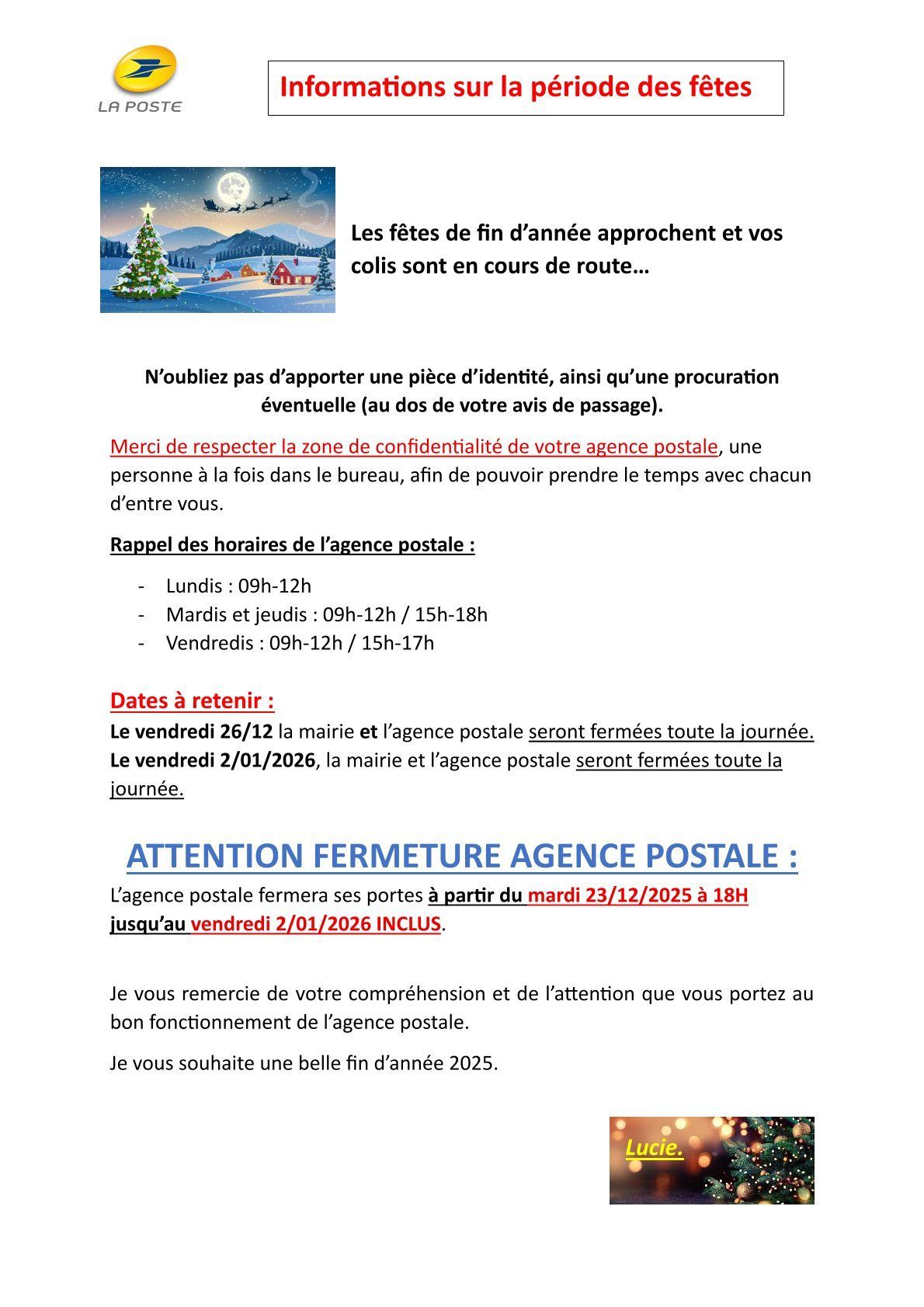 LA POSTE

Informations sur la période des fêtes

Les fêtes de fin d’année approchent et vos colis sont en cours de route…

N’oubliez pas d’apporter une pièce d’identité, ainsi qu’une procuration éventuelle (au dos de votre avis de passage).

Merci de respecter la zone de confidentialité de votre agence postale, une personne à la fois dans le bureau, afin de pouvoir prendre le temps avec chacun d’entre vous.

Rappel des horaires de l’agence postale :

- Lundis : 09h-12h
- Mardis et jeudis : 09h-12h / 15h-18h
- Vendredis : 09h-12h / 15h-17h

Dates à retenir :
Le vendredi 26/12 la mairie et l’agence postale seront fermées toute la journée.
Le vendredi 2/01/2026, la mairie et l’agence postale seront fermées toute la journée.

ATTENTION FERMETURE AGENCE POSTALE :
L’agence postale fermera ses portes à partir du mardi 23/12/2025 à 18H jusqu’au vendredi 2/01/2026 INCLUS.

Je vous remercie de votre compréhension et de l’attention que vous portez au bon fonctionnement de l’agence postale.

Je vous souhaite une belle fin d’année 2025.

Lucie.